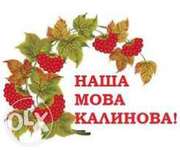 НАША
МОВА
КАЛИНОВА!

OLX